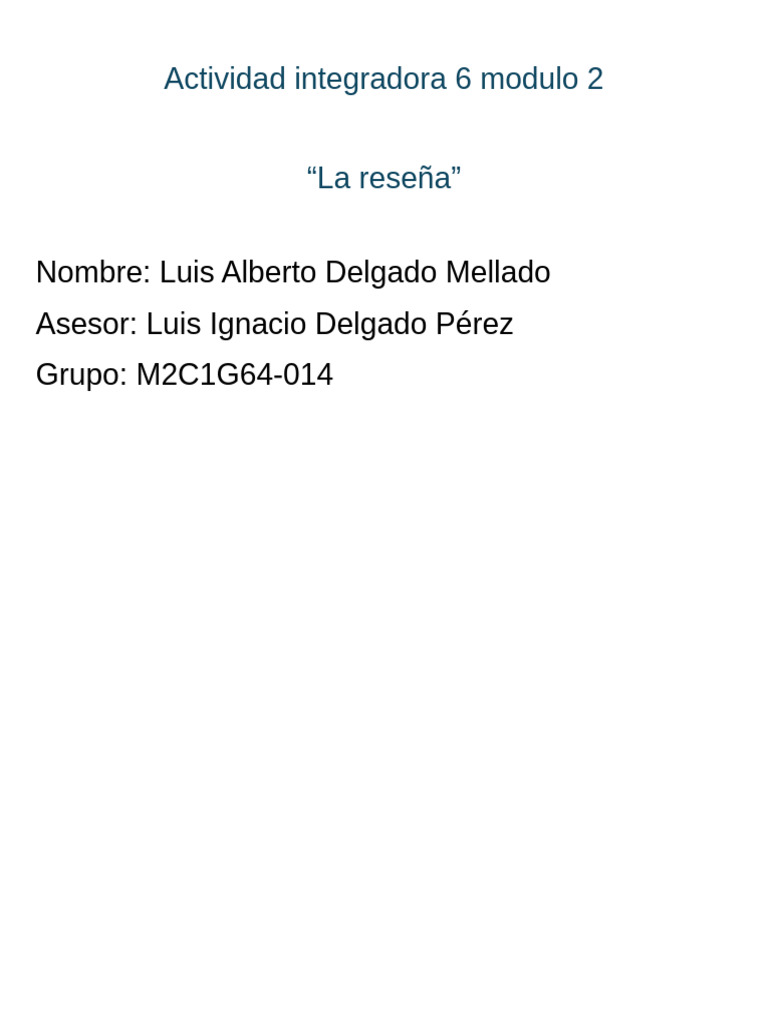 Actividad integradora 6 modulo 2

“La reseña”

Nombre: Luis Alberto Delgado Mellado
Asesor: Luis Ignacio Delgado Pérez
Grupo: M2C1G64-014